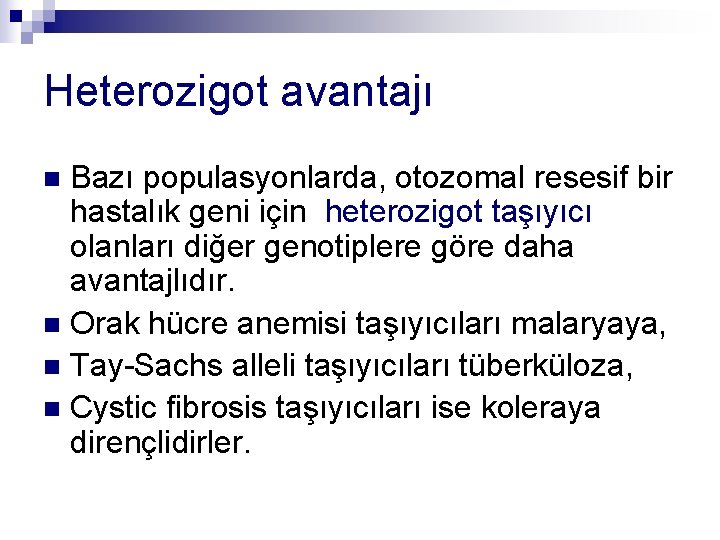 Heterozigot avantajı

Bazı populasyonlarda, otozomal resesif bir hastalık geni için heterozigot taşıyıcı olanları diğer genotiplere göre daha avantajlıdır.

Orak hücre anemisi taşıyıcıları malaryaya,

Tay-Sachs alleli taşıyıcıları tüberküloza,

Cystic fibrosis taşıyıcıları ise koleraya dirençlidirler.